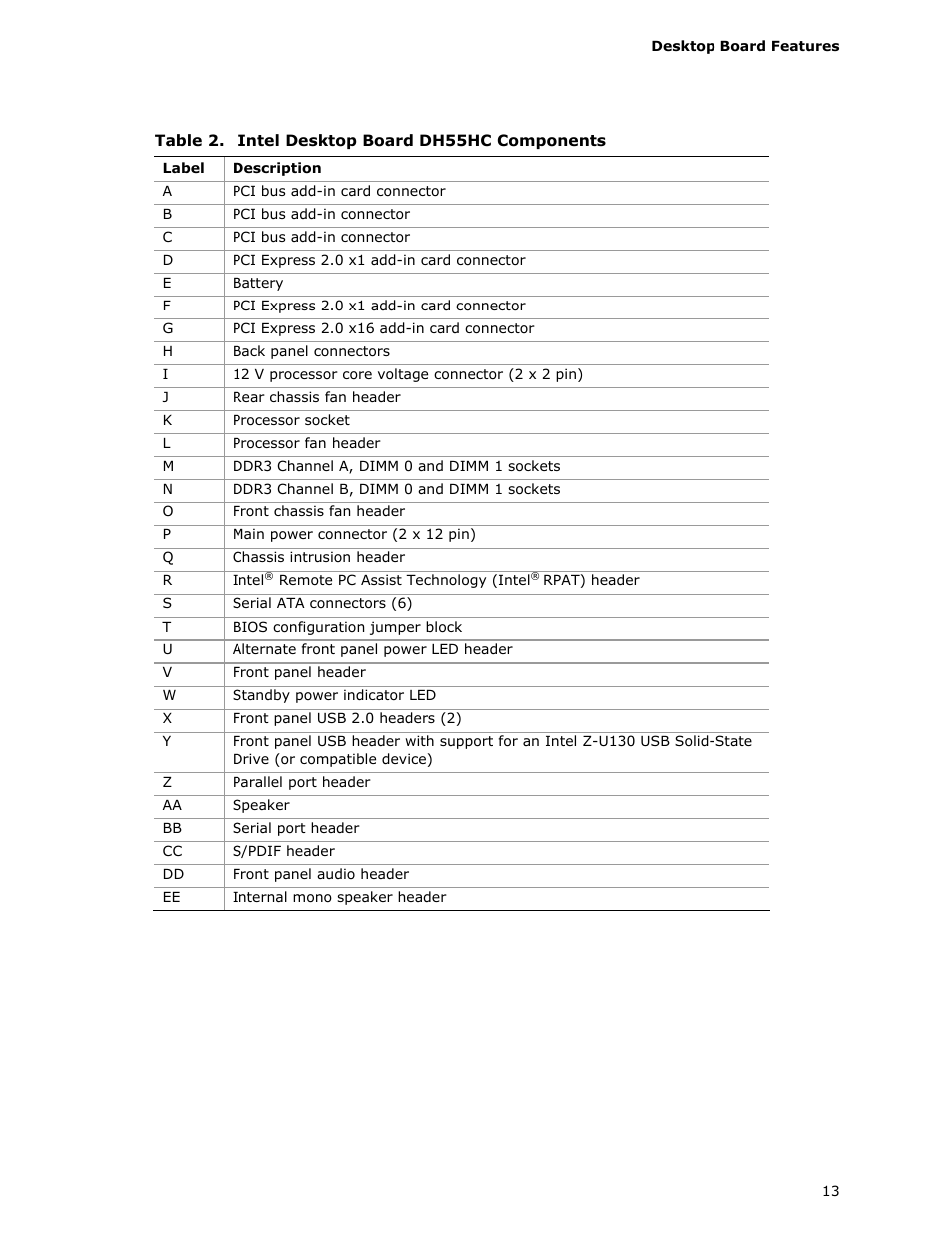 Desktop Board Features

Table 2. Intel Desktop Board DH55HC Components

| Label | Description |
|---|---|
| A | PCI bus add-in card connector |
| B | PCI bus add-in connector |
| C | PCI bus add-in connector |
| D | PCI Express 2.0 x1 add-in card connector |
| E | Battery |
| F | PCI Express 2.0 x1 add-in card connector |
| G | PCI Express 2.0 x16 add-in card connector |
| H | Back panel connectors |
| I | 12 V processor core voltage connector (2 x 2 pin) |
| J | Rear chassis fan header |
| K | Processor socket |
| L | Processor fan header |
| M | DDR3 Channel A, DIMM 0 and DIMM 1 sockets |
| N | DDR3 Channel B, DIMM 0 and DIMM 1 sockets |
| O | Front chassis fan header |
| P | Main power connector (2 x 12 pin) |
| Q | Chassis intrusion header |
| R | Intel® Remote PC Assist Technology (Intel® RPAT) header |
| S | Serial ATA connectors (6) |
| T | BIOS configuration jumper block |
| U | Alternate front panel power LED header |
| V | Front panel header |
| W | Standby power indicator LED |
| X | Front panel USB 2.0 headers (2) |
| Y | Front panel USB header with support for an Intel Z-U130 USB Solid-State Drive (or compatible device) |
| Z | Parallel port header |
| AA | Speaker |
| BB | Serial port header |
| CC | S/PDIF header |
| DD | Front panel audio header |
| EE | Internal mono speaker header |

13